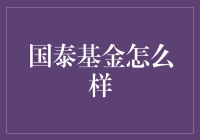 国泰基金怎么样